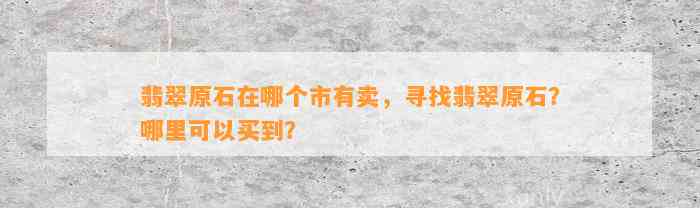 翡翠原石在哪个市有卖，寻找翡翠原石？哪里可以买到？